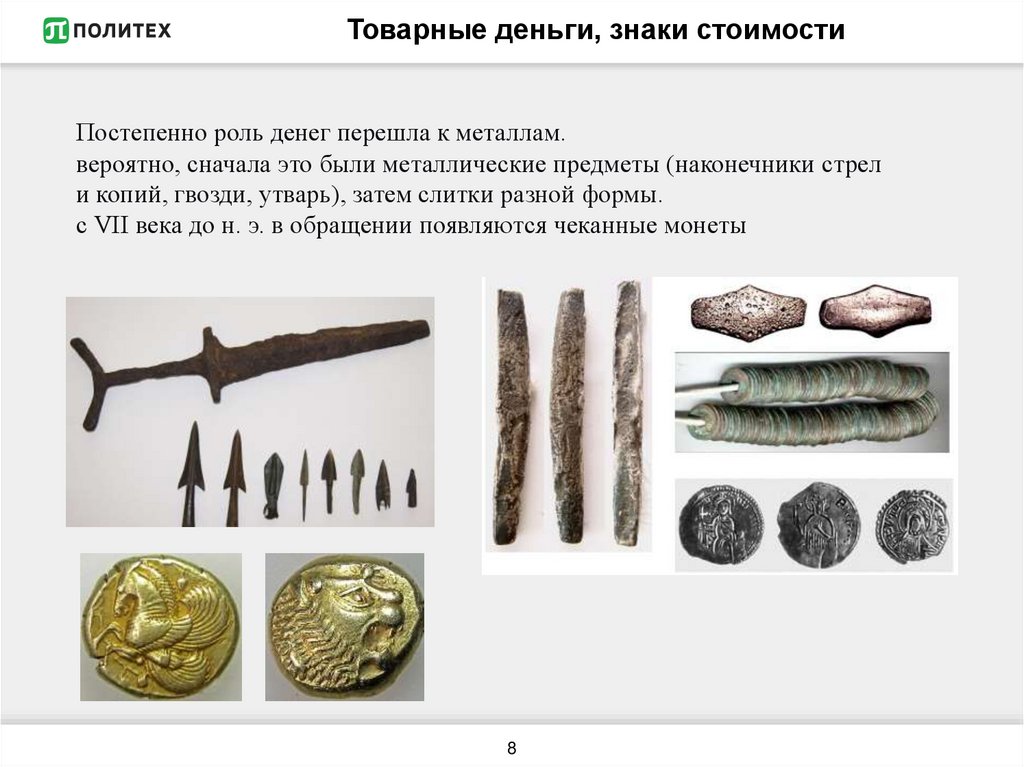 ПОЛИТЕХ

Товарные деньги, знаки стоимости

Постепенно роль денег перешла к металлам.
вероятно, сначала это были металлические предметы (наконечники стрел и копий, гвозди, утварь), затем слитки разной формы.
с VII века до н. э. в обращении появляются чеканные монеты

8